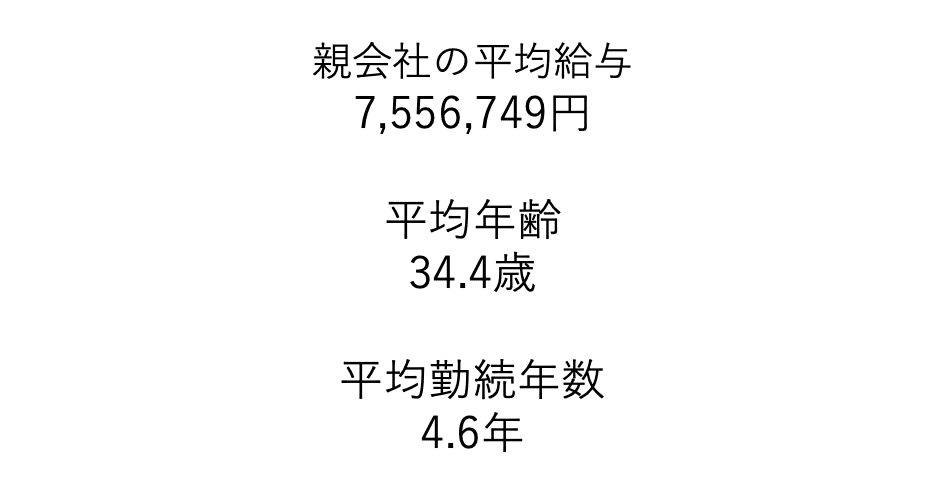 親会社の平均給与
7,556,749円

平均年齢
34.4歳

平均勤続年数
4.6年